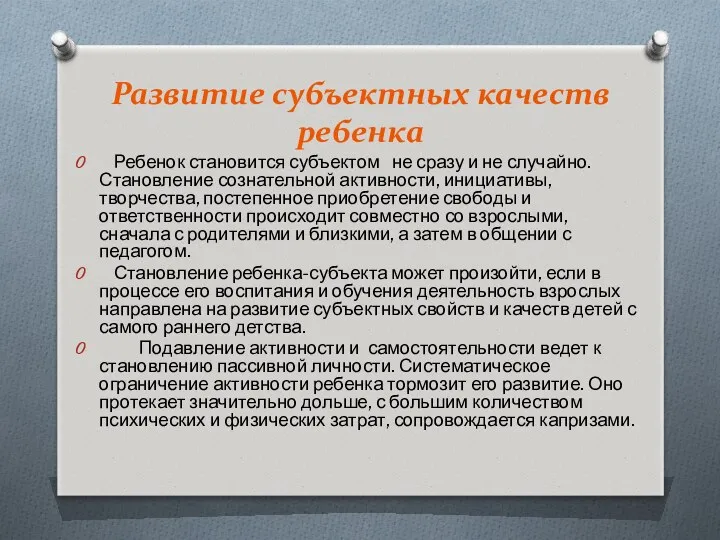 Развитие субъектных качеств ребенка

0 Ребенок становится субъектом не сразу и не случайно. Становление сознательной активности, инициативы, творчества, постепенное приобретение свободы и ответственности происходит совместно со взрослыми, сначала с родителями и близкими, а затем в общении с педагогом.

0 Становление ребенка-субъекта может произойти, если в процессе его воспитания и обучения деятельность взрослых направлена на развитие субъектных свойств и качеств детей с самого раннего детства.

0 Подавление активности и самостоятельности ведет к становлению пассивной личности. Систематическое ограничение активности ребенка тормозит его развитие. Оно протекает значительно дольше, с большим количеством психических и физических затрат, сопровождается капризами.